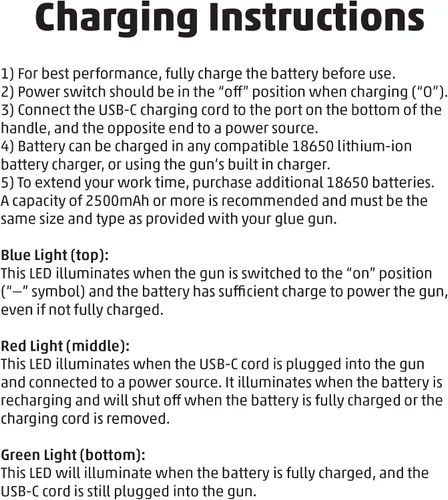 Charging Instructions

1) For best performance, fully charge the battery before use.
2) Power switch should be in the "off" position when charging ("O").
3) Connect the USB-C charging cord to the port on the bottom of the handle, and the opposite end to a power source.
4) Battery can be charged in any compatible 18650 lithium-ion battery charger, or using the gun's built in charger.
5) To extend your work time, purchase additional 18650 batteries. A capacity of 2500mAh or more is recommended and must be the same size and type as provided with your glue gun.

Blue Light (top):
This LED illuminates when the gun is switched to the "on" position ("—" symbol) and the battery has sufficient charge to power the gun, even if not fully charged.

Red Light (middle):
This LED illuminates when the USB-C cord is plugged into the gun and connected to a power source. It illuminates when the battery is recharging and will shut off when the battery is fully charged or the charging cord is removed.

Green Light (bottom):
This LED will illuminate when the battery is fully charged, and the USB-C cord is still plugged into the gun.